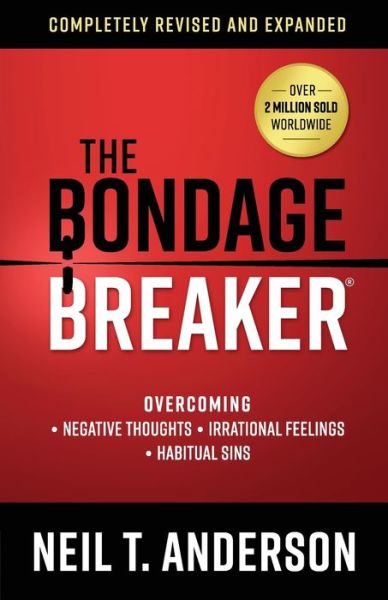 COMPLETELY REVISED AND EXPANDED

OVER
2 MILLION SOLD
WORLDWIDE

THE
BONDAGE
BREAKER®

OVERCOMING
• NEGATIVE THOUGHTS • IRRATIONAL FEELINGS
• HABITUAL SINS

NEIL T. ANDERSON